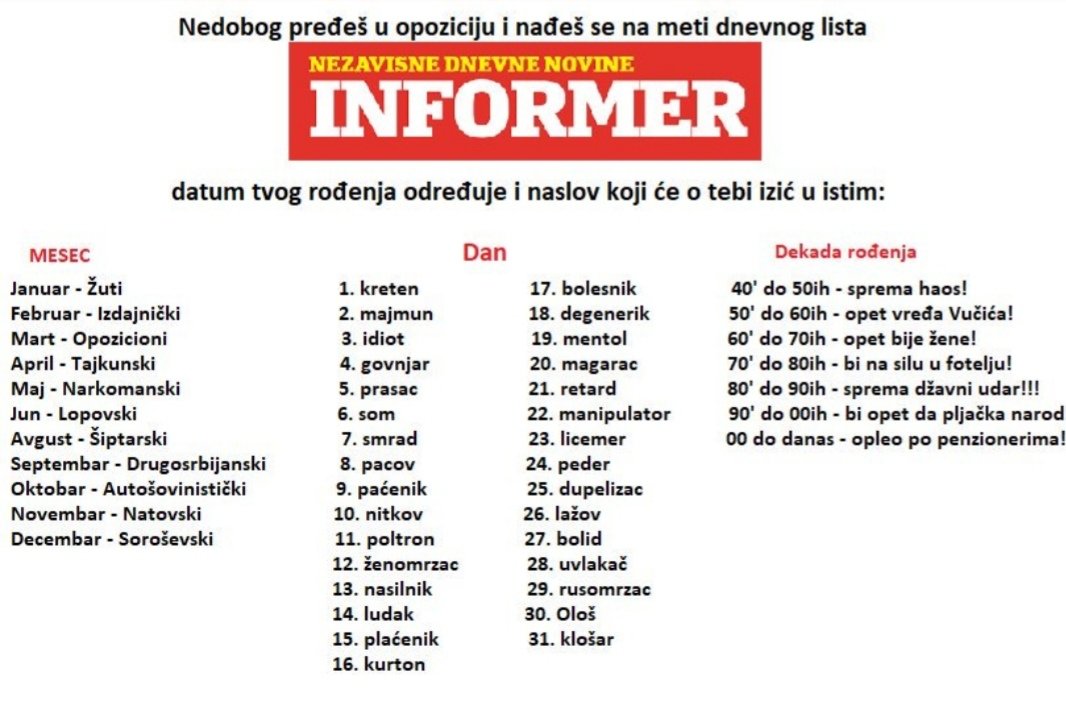 Nedobog pređeš u opoziciju i nađeš se na meti dnevnog lista

NEZAVISNE DNEVNE NOVINE
INFORMER

datum tvog rođenja određuje i naslov koji će o tebi izić u istim:

MESEC

Januar - Žuti
Februar - Izdajnički
Mart - Opozicioni
April - Tajkunski
Maj - Narkomanski
Jun - Lopovski
Avgust - Šiptarski
Septembar - Drugosrbijanski
Oktobar - Autošovinistički
Novembar - Natovski
Decembar - Soroševski

Dan

1. kreten
2. majmun
3. idiot
4. govnjar
5. prasac
6. som
7. smrad
8. pacov
9. paćenik
10. nitkov
11. poltron
12. ženomrzac
13. nasilnik
14. ludak
15. plaćenik
16. kurton
17. bolesnik
18. degenerik
19. mentol
20. magarac
21. retard
22. manipulator
23. licemer
24. peder
25. dupelizac
26. lažov
27. bolid
28. uvlakač
29. rusomrzac
30. Ološ
31. klošar

Dekada rođenja

40' do 50ih - sprema haos!
50' do 60ih - opet vređa Vučića!
60' do 70ih - opet bije žene!
70' do 80ih - bi na silu u fotelju!
80' do 90ih - sprema džavni udar!!!
90' do 00ih - bi opet da pljačka narod
00 do danas - opleo po penzionerima!